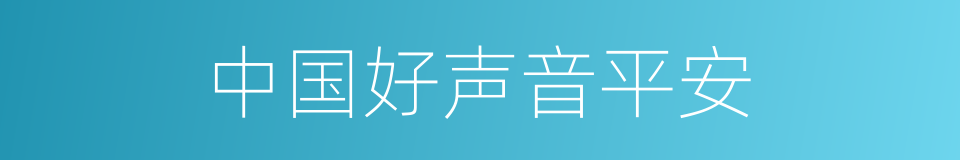 中国好声音平安